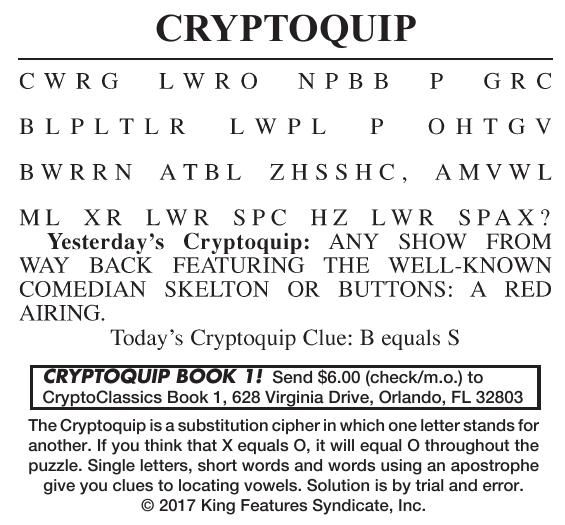 CRYPTOQUIP

CWRG LWRO NPBB P GRC BLPLTLR LWPL P OHTGV BWRRN ATBL ZHSSHC, AMVWL ML XR LWR SPC HZ LWR SPAX?

Yesterday's Cryptoquip: ANY SHOW FROM WAY BACK FEATURING THE WELL-KNOWN COMEDIAN SKELTON OR BUTTONS: A RED AIRING.

Today's Cryptoquip Clue: B equals S

CRYPTOQUIP BOOK 1! Send $6.00 (check/m.o.) to CryptoClassics Book 1, 628 Virginia Drive, Orlando, FL 32803

The Cryptoquip is a substitution cipher in which one letter stands for another. If you think that X equals O, it will equal O throughout the puzzle. Single letters, short words and words using an apostrophe give you clues to locating vowels. Solution is by trial and error.
© 2017 King Features Syndicate, Inc.